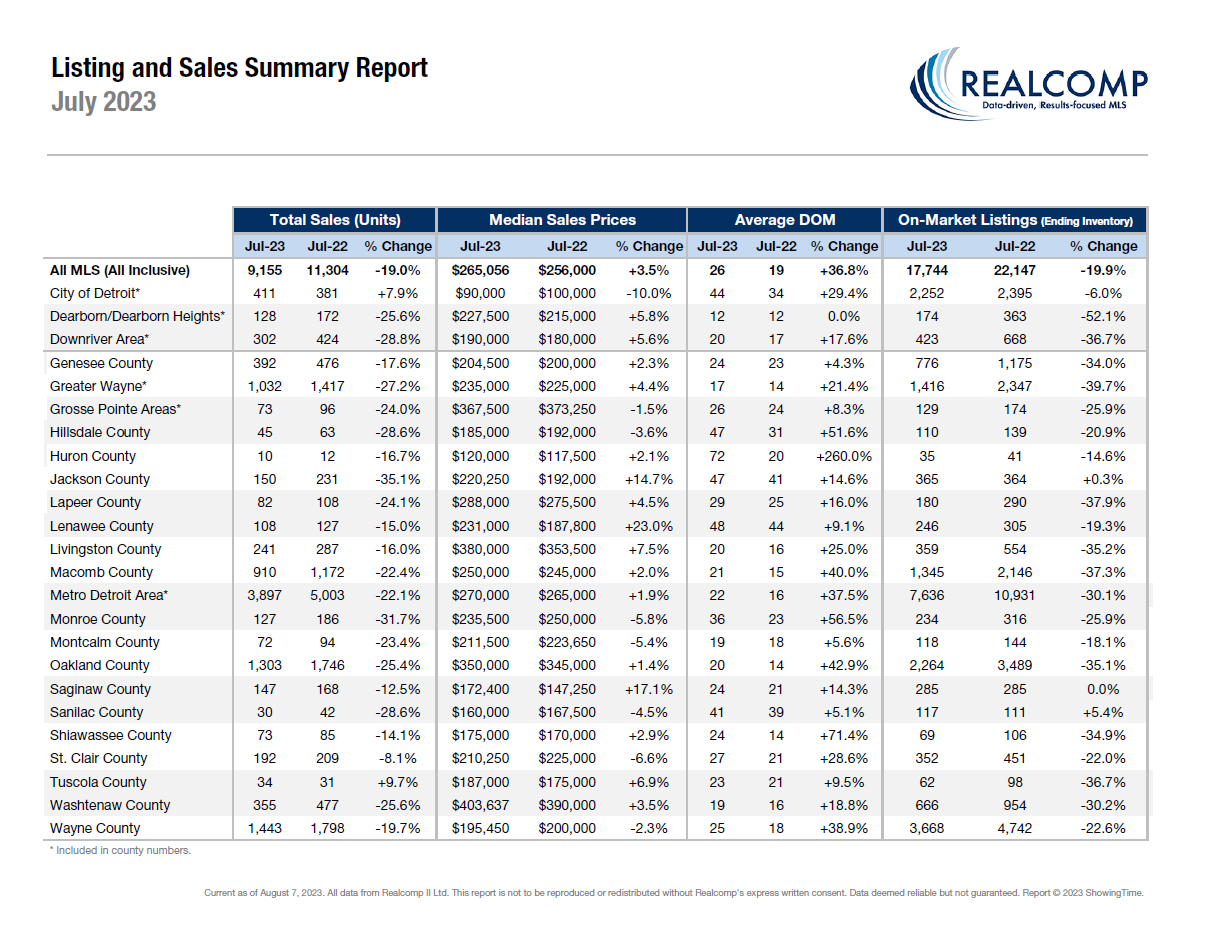 Listing and Sales Summary Report
July 2023

REALCOMP
Data-driven, Results-focused MLS

| | Total Sales (Units) | | | Median Sales Prices | | | Average DOM | | | On-Market Listings (Ending Inventory) | | |
|---|---|---|---|---|---|---|---|---|---|---|---|---|
| | Jul-23 | Jul-22 | % Change | Jul-23 | Jul-22 | % Change | Jul-23 | Jul-22 | % Change | Jul-23 | Jul-22 | % Change |
| All MLS (All Inclusive) | 9,155 | 11,304 | -19.0% | $265,056 | $256,000 | +3.5% | 26 | 19 | +36.8% | 17,744 | 22,147 | -19.9% |
| City of Detroit* | 411 | 381 | +7.9% | $90,000 | $100,000 | -10.0% | 44 | 34 | +29.4% | 2,252 | 2,395 | -6.0% |
| Dearborn/Dearborn Heights* | 128 | 172 | -25.6% | $227,500 | $215,000 | +5.8% | 12 | 12 | 0.0% | 174 | 363 | -52.1% |
| Downriver Area* | 302 | 424 | -28.8% | $190,000 | $180,000 | +5.6% | 20 | 17 | +17.6% | 423 | 668 | -36.7% |
| Genesee County | 392 | 476 | -17.6% | $204,500 | $200,000 | +2.3% | 24 | 23 | +4.3% | 776 | 1,175 | -34.0% |
| Greater Wayne* | 1,032 | 1,417 | -27.2% | $235,000 | $225,000 | +4.4% | 17 | 14 | +21.4% | 1,416 | 2,347 | -39.7% |
| Grosse Pointe Areas* | 73 | 96 | -24.0% | $367,500 | $373,250 | -1.5% | 26 | 24 | +8.3% | 129 | 174 | -25.9% |
| Hillsdale County | 45 | 63 | -28.6% | $185,000 | $192,000 | -3.6% | 47 | 31 | +51.6% | 110 | 139 | -20.9% |
| Huron County | 10 | 12 | -16.7% | $120,000 | $117,500 | +2.1% | 72 | 20 | +260.0% | 35 | 41 | -14.6% |
| Jackson County | 150 | 231 | -35.1% | $220,250 | $192,000 | +14.7% | 47 | 41 | +14.6% | 365 | 364 | +0.3% |
| Lapeer County | 82 | 108 | -24.1% | $288,000 | $275,500 | +4.5% | 29 | 25 | +16.0% | 180 | 290 | -37.9% |
| Lenawee County | 108 | 127 | -15.0% | $231,000 | $187,800 | +23.0% | 48 | 44 | +9.1% | 246 | 305 | -19.3% |
| Livingston County | 241 | 287 | -16.0% | $380,000 | $353,500 | +7.5% | 20 | 16 | +25.0% | 359 | 554 | -35.2% |
| Macomb County | 910 | 1,172 | -22.4% | $250,000 | $245,000 | +2.0% | 21 | 15 | +40.0% | 1,345 | 2,146 | -37.3% |
| Metro Detroit Area* | 3,897 | 5,003 | -22.1% | $270,000 | $265,000 | +1.9% | 22 | 16 | +37.5% | 7,636 | 10,931 | -30.1% |
| Monroe County | 127 | 186 | -31.7% | $235,500 | $250,000 | -5.8% | 36 | 23 | +56.5% | 234 | 316 | -25.9% |
| Montcalm County | 72 | 94 | -23.4% | $211,500 | $223,650 | -5.4% | 19 | 18 | +5.6% | 118 | 144 | -18.1% |
| Oakland County | 1,303 | 1,746 | -25.4% | $350,000 | $345,000 | +1.4% | 20 | 14 | +42.9% | 2,264 | 3,489 | -35.1% |
| Saginaw County | 147 | 168 | -12.5% | $172,400 | $147,250 | +17.1% | 24 | 21 | +14.3% | 285 | 285 | 0.0% |
| Sanilac County | 30 | 42 | -28.6% | $160,000 | $167,500 | -4.5% | 41 | 39 | +5.1% | 117 | 111 | +5.4% |
| Shiawassee County | 73 | 85 | -14.1% | $175,000 | $170,000 | +2.9% | 24 | 14 | +71.4% | 69 | 106 | -34.9% |
| St. Clair County | 192 | 209 | -8.1% | $210,250 | $225,000 | -6.6% | 27 | 21 | +28.6% | 352 | 451 | -22.0% |
| Tuscola County | 34 | 31 | +9.7% | $187,000 | $175,000 | +6.9% | 23 | 21 | +9.5% | 62 | 98 | -36.7% |
| Washtenaw County | 355 | 477 | -25.6% | $403,637 | $390,000 | +3.5% | 19 | 16 | +18.8% | 666 | 954 | -30.2% |
| Wayne County | 1,443 | 1,798 | -19.7% | $195,450 | $200,000 | -2.3% | 25 | 18 | +38.9% | 3,668 | 4,742 | -22.6% |

* Included in county numbers.

Current as of August 7, 2023. All data from Realcomp II Ltd. This report is not to be reproduced or redistributed without Realcomp's express written consent. Data deemed reliable but not guaranteed. Report © 2023 ShowingTime.